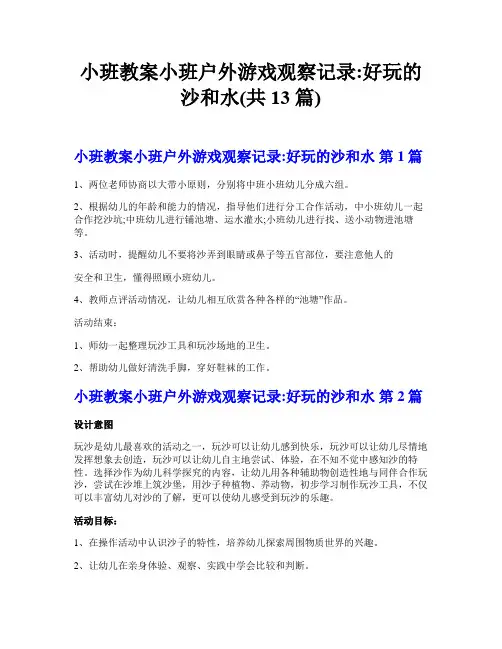 小班教案小班户外游戏观察记录:好玩的沙和水(共 13 篇)

小班教案小班户外游戏观察记录:好玩的沙和水 第 1 篇

1、两位老师协商以大带小原则，分别将中班小班幼儿分成六组。

2、根据幼儿的年龄和能力的情况，指导他们进行分工合作活动，中小班幼儿一起合作挖沙坑;中班幼儿进行铺池塘、运水灌水;小班幼儿进行找、送小动物进池塘等。

3、活动时，提醒幼儿不要将沙弄到眼睛或鼻子等五官部位，要注意他人的

安全和卫生，懂得照顾小班幼儿。

4、教师点评活动情况，让幼儿相互欣赏各种各样的“池塘”作品。

活动结束：

1、师幼一起整理玩沙工具和玩沙场地的卫生。

2、帮助幼儿做好清洗手脚，穿好鞋袜的工作。

小班教案小班户外游戏观察记录:好玩的沙和水 第 2 篇

设计意图

玩沙是幼儿最喜欢的活动之一，玩沙可以让幼儿感到快乐，玩沙可以让幼儿尽情地发挥想象去创造，玩沙可以让幼儿自主地尝试、体验，在不知不觉中感知沙的特性。选择沙作为幼儿科学探究的内容，让幼儿用各种辅助物创造性地与同伴合作玩沙，尝试在沙堆上筑沙堡，用沙子种植物、养动物，初步学习制作玩沙工具，不仅可以丰富幼儿对沙的了解，更可以使幼儿感受到玩沙的乐趣。

活动目标：

1、在操作活动中认识沙子的特性，培养幼儿探索周围物质世界的兴趣。

2、让幼儿在亲身体验、观察、实践中学会比较和判断。